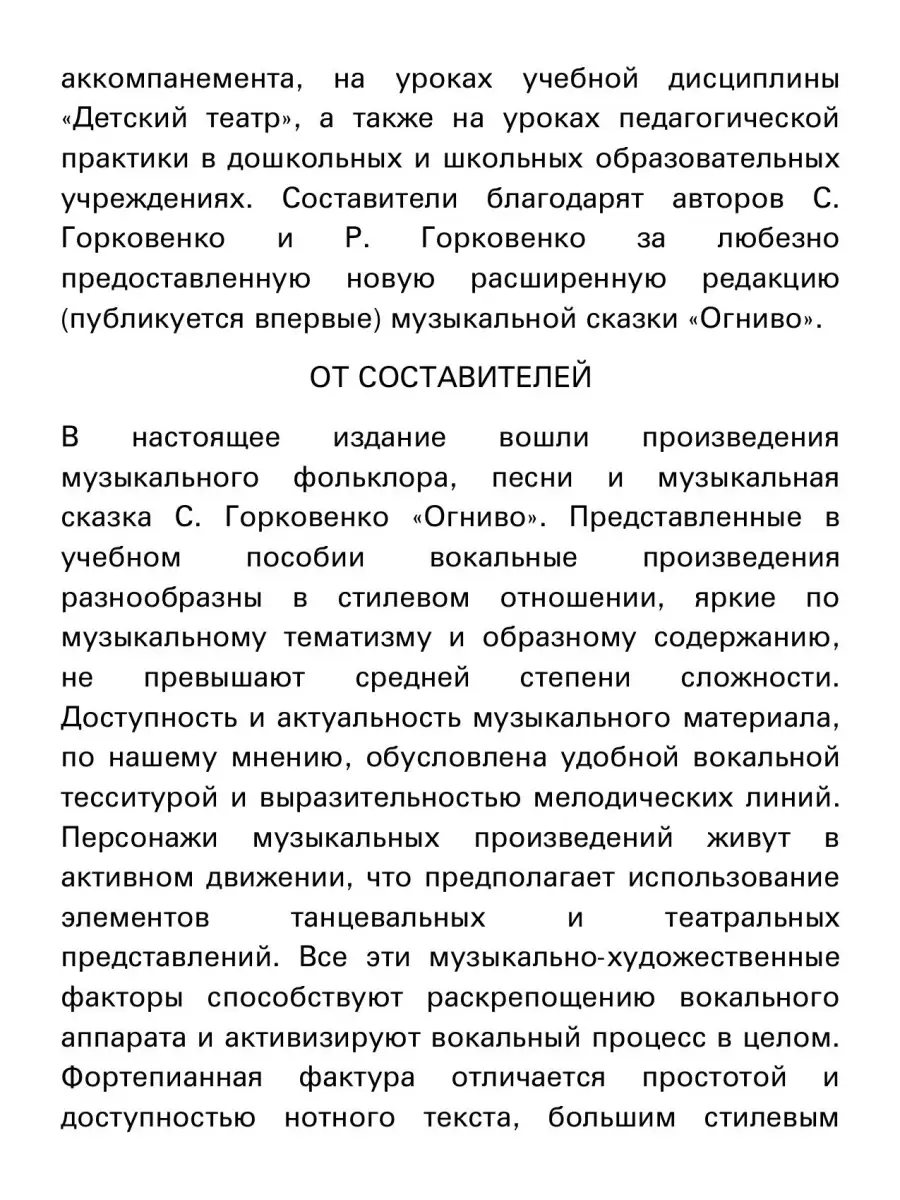 аккомпанемента, на уроках учебной дисциплины «Детский театр», а также на уроках педагогической практики в дошкольных и школьных образовательных учреждениях. Составители благодарят авторов С. Горковенко и Р. Горковенко за любезно предоставленную новую расширенную редакцию (публикуется впервые) музыкальной сказки «Огниво».

ОТ СОСТАВИТЕЛЕЙ

В настоящее издание вошли произведения музыкального фольклора, песни и музыкальная сказка С. Горковенко «Огниво». Представленные в учебном пособии вокальные произведения разнообразны в стилевом отношении, яркие по музыкальному тематизму и образному содержанию, не превышают средней степени сложности. Доступность и актуальность музыкального материала, по нашему мнению, обусловлена удобной вокальной тесситурой и выразительностью мелодических линий. Персонажи музыкальных произведений живут в активном движении, что предполагает использование элементов танцевальных и театральных представлений. Все эти музыкально-художественные факторы способствуют раскрепощению вокального аппарата и активизируют вокальный процесс в целом. Фортепианная фактура отличается простотой и доступностью нотного текста, большим стилевым